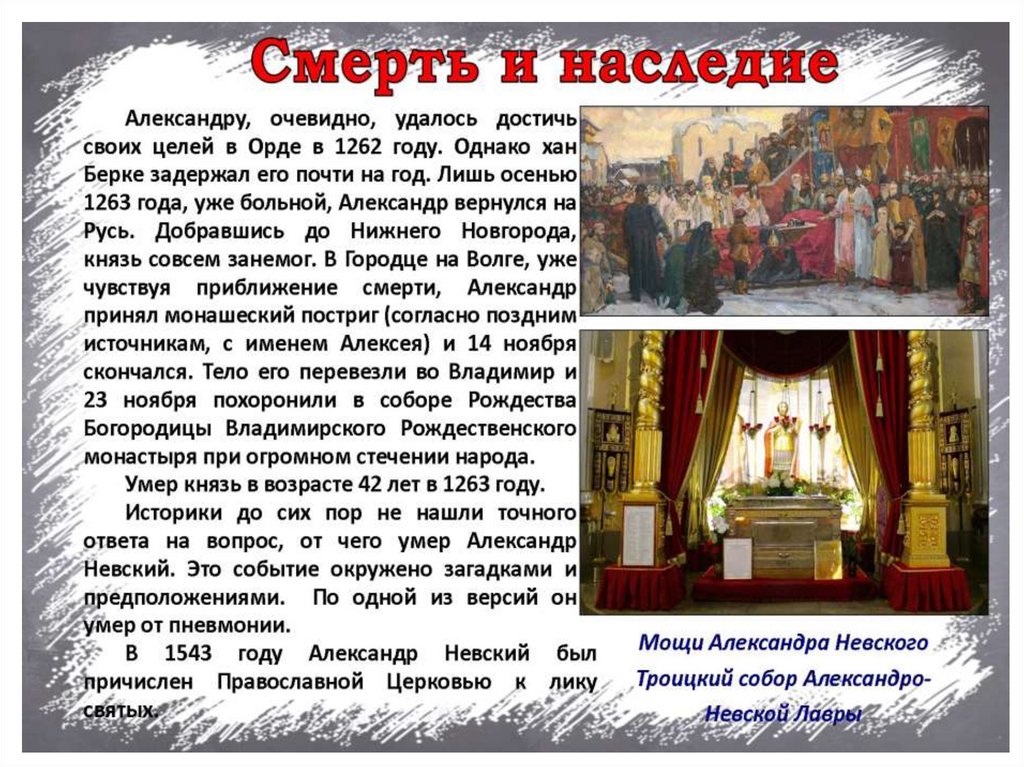 Смерть и наследие

Александру, очевидно, удалось достичь своих целей в Орде в 1262 году. Однако хан Берке задержал его почти на год. Лишь осенью 1263 года, уже больной, Александр вернулся на Русь. Добравшись до Нижнего Новгорода, князь совсем занемог. В Городце на Волге, уже чувствуя приближение смерти, Александр принял монашеский постриг (согласно поздним источникам, с именем Алексея) и 14 ноября скончался. Тело его перевезли во Владимир и 23 ноября похоронили в соборе Рождества Богородицы Владимирского Рождественского монастыря при огромном стечении народа.

Умер князь в возрасте 42 лет в 1263 году.

Историки до сих пор не нашли точного ответа на вопрос, от чего умер Александр Невский. Это событие окружено загадками и предположениями. По одной из версий он умер от пневмонии.

В 1543 году Александр Невский был причислен Православной Церковью к лику святых.

Мощи Александра Невского
Троицкий собор Александро-Невской Лавры